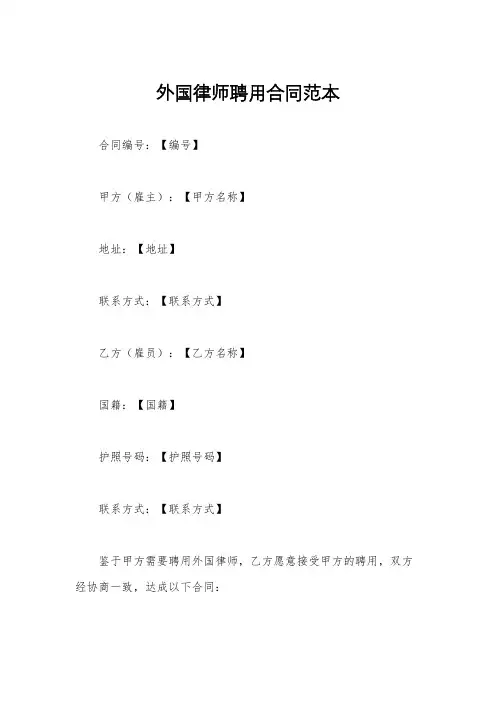 外国律师聘用合同范本

合同编号：【编号】

甲方（雇主）：【甲方名称】

地址：【地址】

联系方式：【联系方式】

乙方（雇员）：【乙方名称】

国籍：【国籍】

护照号码：【护照号码】

联系方式：【联系方式】

鉴于甲方需要聘用外国律师，乙方愿意接受甲方的聘用，双方经协商一致，达成以下合同：